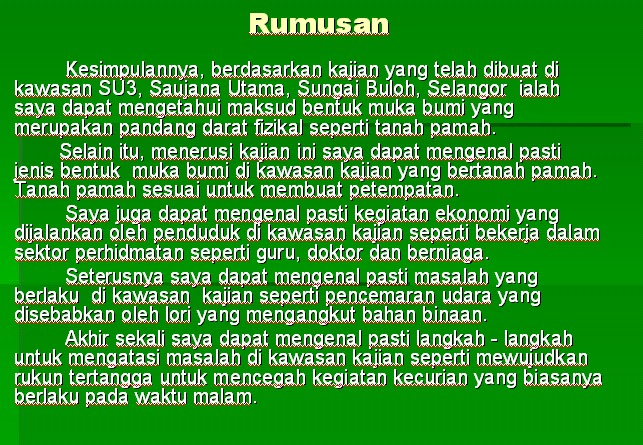 Rumusan

Kesimpulannya, berdasarkan kajian yang telah dibuat di kawasan SU3, Saujana Utama, Sungai Buloh, Selangor ialah saya dapat mengetahui maksud bentuk muka bumi yang merupakan pandang darat fizikal seperti tanah pamah.

Selain itu, menerusi kajian ini saya dapat mengenal pasti jenis bentuk muka bumi di kawasan kajian yang bertanah pamah. Tanah pamah sesuai untuk membuat petempatan.

Saya juga dapat mengenal pasti kegiatan ekonomi yang dijalankan oleh penduduk di kawasan kajian seperti bekerja dalam sektor perhidmatan seperti guru, doktor dan berniaga.

Seterusnya saya dapat mengenal pasti masalah yang berlaku di kawasan kajian seperti pencemaran udara yang disebabkan oleh lori yang mengangkut bahan binaan.

Akhir sekali saya dapat mengenal pasti langkah - langkah untuk mengatasi masalah di kawasan kajian seperti mewujudkan rukun tertangga untuk mencegah kegiatan kecurian yang biasanya berlaku pada waktu malam.